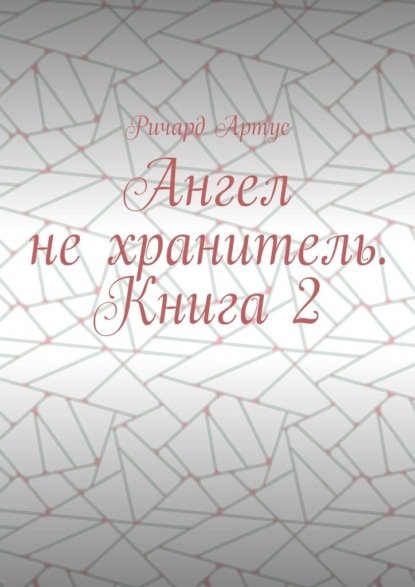 Ричард Артус

Ангел не хранитель. Книга 2